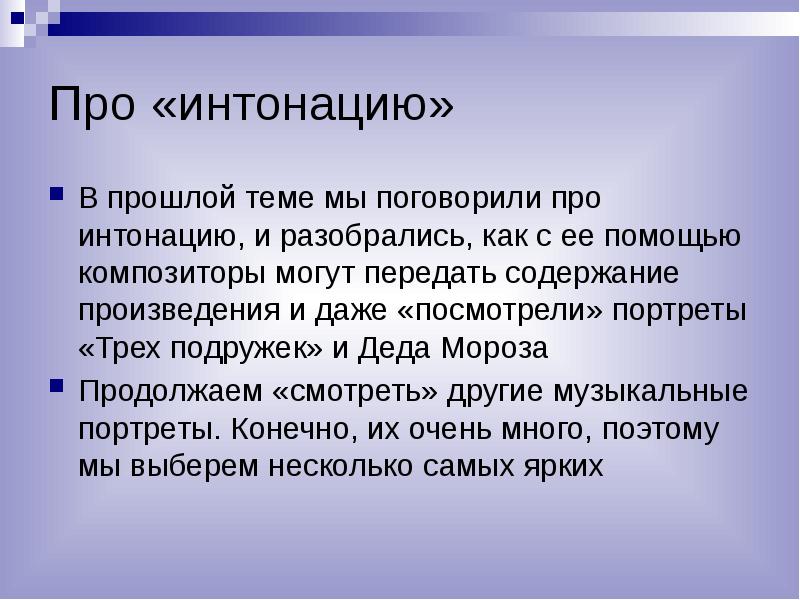 Про «интонацию»

В прошлой теме мы поговорили про интонацию, и разобрались, как с ее помощью композиторы могут передать содержание произведения и даже «посмотрели» портреты «Трех подружек» и Деда Мороза

Продолжаем «смотреть» другие музыкальные портреты. Конечно, их очень много, поэтому мы выберем несколько самых ярких